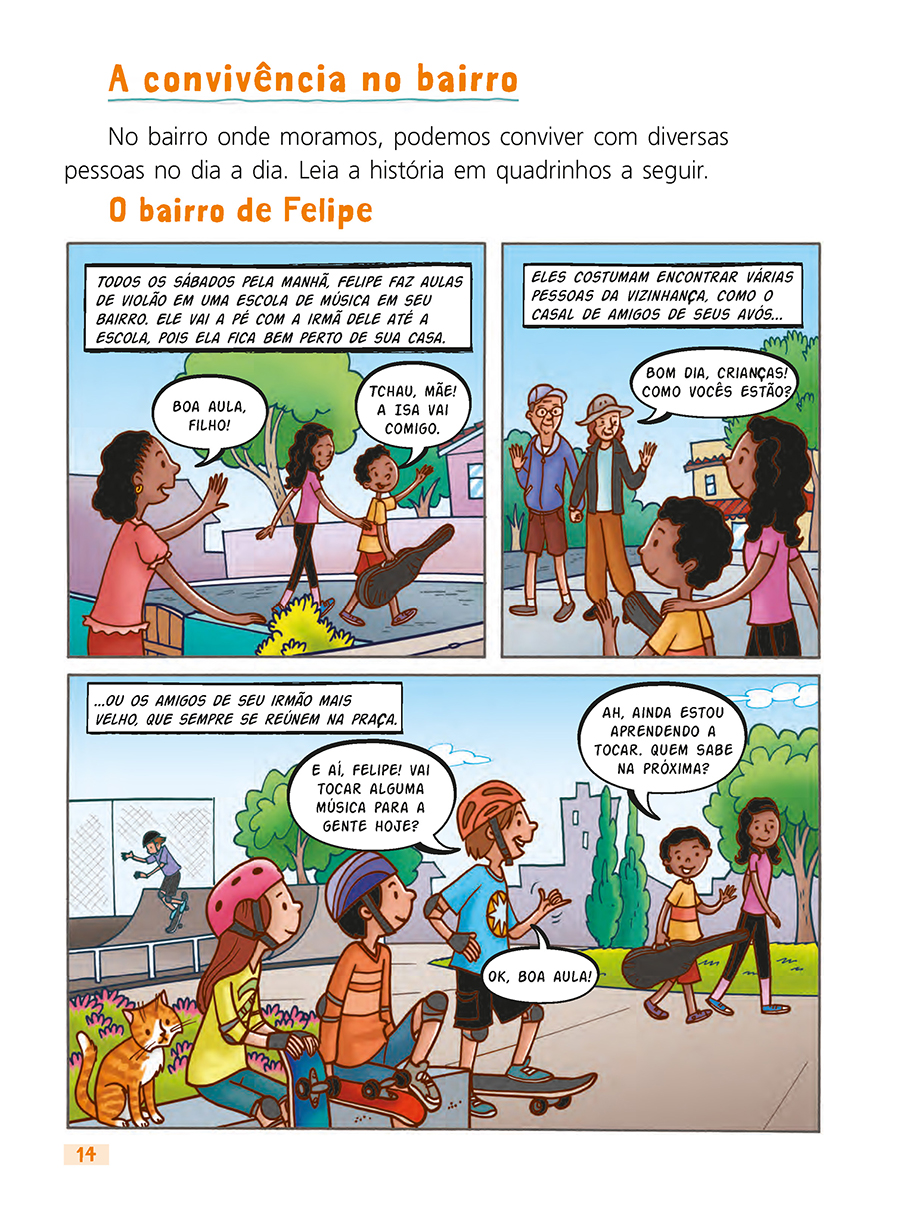 A convivência no bairro

No bairro onde moramos, podemos conviver com diversas pessoas no dia a dia. Leia a história em quadrinhos a seguir.

O bairro de Felipe

TODOS OS SÁBADOS PELA MANHÃ, FELIPE FAZ AULAS DE VIOLÃO EM UMA ESCOLA DE MÚSICA EM SEU BAIRRO. ELE VAI A PÉ COM A IRMÃ DELE ATÉ A ESCOLA, POIS ELA FICA BEM PERTO DE SUA CASA.

BOA AULA, FILHO!

TCHAU, MÃE! A ISA VAI COMIGO.

ELES COSTUMAM ENCONTRAR VÁRIAS PESSOAS DA VIZINHANÇA, COMO O CASAL DE AMIGOS DE SEUS AVÓS...

BOM DIA, CRIANÇAS! COMO VOCÊS ESTÃO?

...OU OS AMIGOS DE SEU IRMÃO MAIS VELHO, QUE SEMPRE SE REÚNEM NA PRAÇA.

E AÍ, FELIPE! VAI TOCAR ALGUMA MÚSICA PARA A GENTE HOJE?

AH, AINDA ESTOU APRENDENDO A TOCAR. QUEM SABE NA PRÓXIMA?

OK, BOA AULA!

14